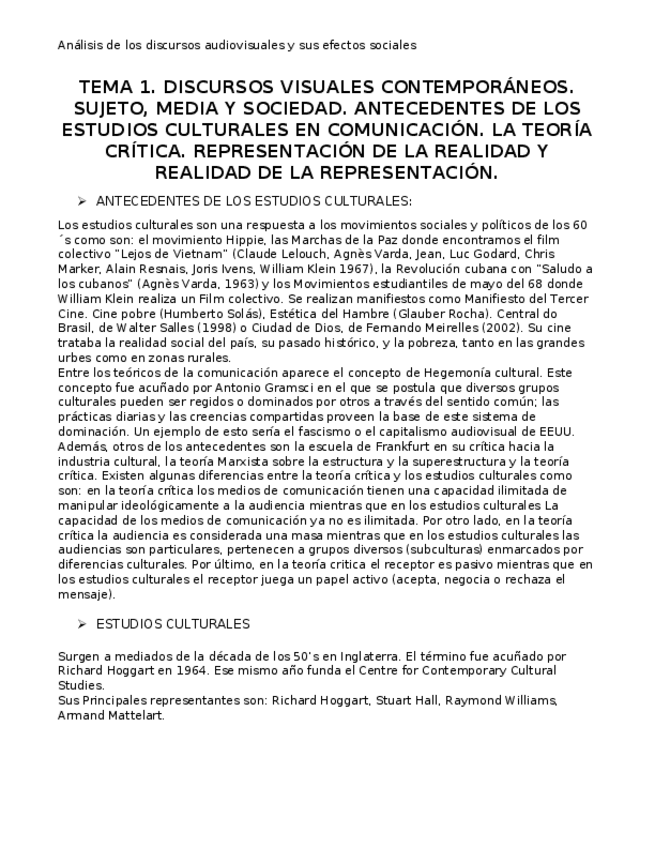 Análisis de los discursos audiovisuales y sus efectos sociales

TEMA 1. DISCURSOS VISUALES CONTEMPORÁNEOS. SUJETO, MEDIA Y SOCIEDAD. ANTECEDENTES DE LOS ESTUDIOS CULTURALES EN COMUNICACIÓN. LA TEORÍA CRÍTICA. REPRESENTACIÓN DE LA REALIDAD Y REALIDAD DE LA REPRESENTACIÓN.

➢ ANTECEDENTES DE LOS ESTUDIOS CULTURALES:

Los estudios culturales son una respuesta a los movimientos sociales y políticos de los 60´s como son: el movimiento Hippie, las Marchas de la Paz donde encontramos el film colectivo "Lejos de Vietnam" (Claude Lelouch, Agnès Varda, Jean, Luc Godard, Chris Marker, Alain Resnais, Joris Ivens, William Klein 1967), la Revolución cubana con "Saludo a los cubanos" (Agnès Varda, 1963) y los Movimientos estudiantiles de mayo del 68 donde William Klein realiza un Film colectivo. Se realizan manifiestos como Manifiesto del Tercer Cine. Cine pobre (Humberto Solás), Estética del Hambre (Glauber Rocha). Central do Brasil, de Walter Salles (1998) o Ciudad de Dios, de Fernando Meirelles (2002). Su cine trataba la realidad social del país, su pasado histórico, y la pobreza, tanto en las grandes urbes como en zonas rurales.
Entre los teóricos de la comunicación aparece el concepto de Hegemonía cultural. Este concepto fue acuñado por Antonio Gramsci en el que se postula que diversos grupos culturales pueden ser regidos o dominados por otros a través del sentido común; las prácticas diarias y las creencias compartidas proveen la base de este sistema de dominación. Un ejemplo de esto sería el fascismo o el capitalismo audiovisual de EEUU.
Además, otros de los antecedentes son la escuela de Frankfurt en su crítica hacia la industria cultural, la teoría Marxista sobre la estructura y la superestructura y la teoría crítica. Existen algunas diferencias entre la teoría crítica y los estudios culturales como son: en la teoría crítica los medios de comunicación tienen una capacidad ilimitada de manipular ideológicamente a la audiencia mientras que en los estudios culturales La capacidad de los medios de comunicación ya no es ilimitada. Por otro lado, en la teoría crítica la audiencia es considerada una masa mientras que en los estudios culturales las audiencias son particulares, pertenecen a grupos diversos (subculturas) enmarcados por diferencias culturales. Por último, en la teoría critica el receptor es pasivo mientras que en los estudios culturales el receptor juega un papel activo (acepta, negocia o rechaza el mensaje).

➢ ESTUDIOS CULTURALES

Surgen a mediados de la década de los 50's en Inglaterra. El término fue acuñado por Richard Hoggart en 1964. Ese mismo año funda el Centre for Contemporary Cultural Studies.
Sus Principales representantes son: Richard Hoggart, Stuart Hall, Raymond Williams, Armand Mattelart.